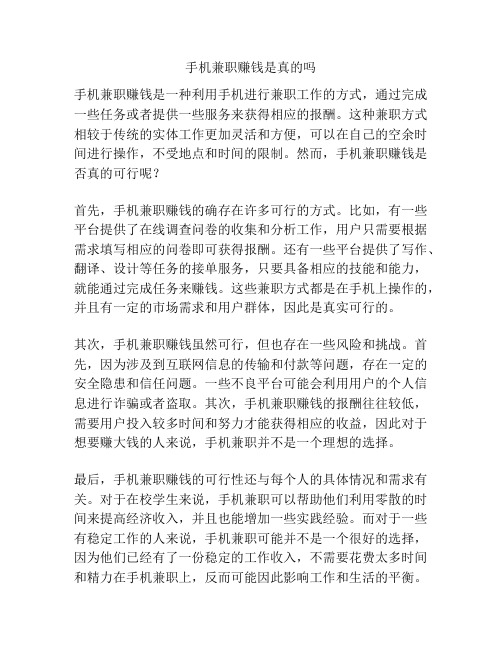 手机兼职赚钱是真的吗

手机兼职赚钱是一种利用手机进行兼职工作的方式，通过完成一些任务或者提供一些服务来获得相应的报酬。这种兼职方式相较于传统的实体工作更加灵活和方便，可以在自己的空余时间进行操作，不受地点和时间的限制。然而，手机兼职赚钱是否真的可行呢？

首先，手机兼职赚钱的确存在许多可行的方式。比如，有一些平台提供了在线调查问卷的收集和分析工作，用户只需要根据需求填写相应的问卷即可获得报酬。还有一些平台提供了写作、翻译、设计等任务的接单服务，只要具备相应的技能和能力，就能通过完成任务来赚钱。这些兼职方式都是在手机上操作的，并且有一定的市场需求和用户群体，因此是真实可行的。

其次，手机兼职赚钱虽然可行，但也存在一些风险和挑战。首先，因为涉及到互联网信息的传输和付款等问题，存在一定的安全隐患和信任问题。一些不良平台可能会利用用户的个人信息进行诈骗或者盗取。其次，手机兼职赚钱的报酬往往较低，需要用户投入较多时间和努力才能获得相应的收益，因此对于想要赚大钱的人来说，手机兼职并不是一个理想的选择。

最后，手机兼职赚钱的可行性还与每个人的具体情况和需求有关。对于在校学生来说，手机兼职可以帮助他们利用零散的时间来提高经济收入，并且也能增加一些实践经验。而对于一些有稳定工作的人来说，手机兼职可能并不是一个很好的选择，因为他们已经有了一份稳定的工作收入，不需要花费太多时间和精力在手机兼职上，反而可能因此影响工作和生活的平衡。